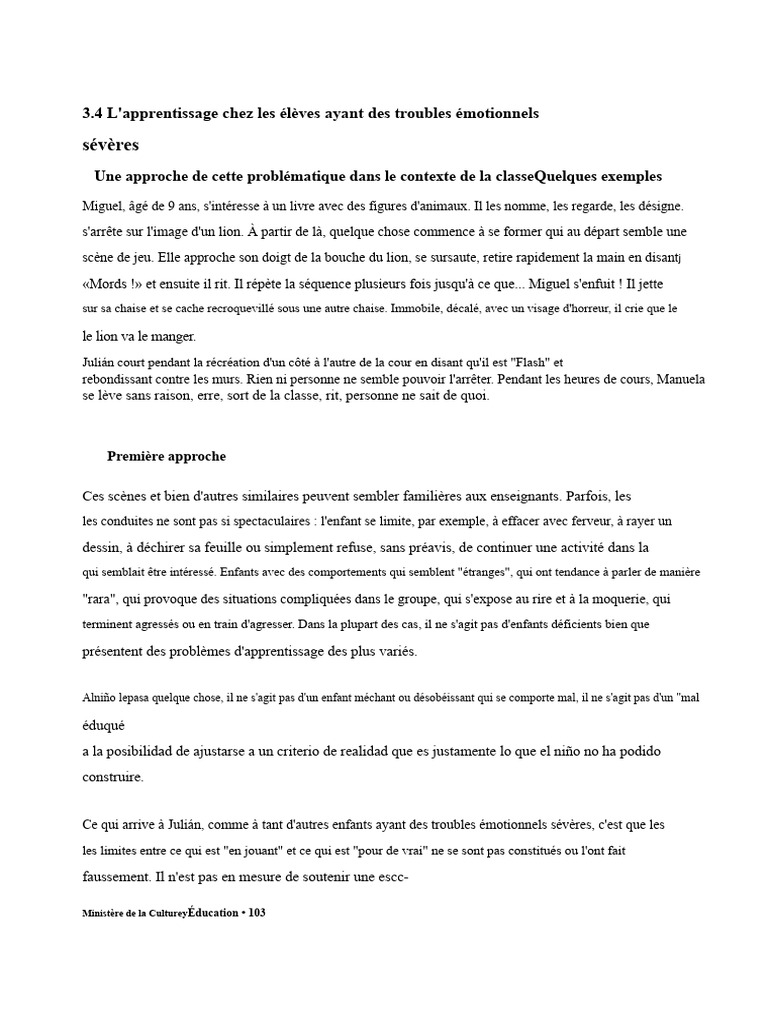 3.4 L'apprentissage chez les élèves ayant des troubles émotionnels sévères

Une approche de cette problématique dans le contexte de la classeQuelques exemples

Miguel, âgé de 9 ans, s'intéresse à un livre avec des figures d'animaux. Il les nomme, les regarde, les désigne. s'arrête sur l'image d'un lion. À partir de là, quelque chose commence à se former qui au départ semble une scène de jeu. Elle approche son doigt de la bouche du lion, se sursaute, retire rapidement la main en disantj «Mords !» et ensuite il rit. Il répète la séquence plusieurs fois jusqu'à ce que... Miguel s'enfuit ! Il jette sur sa chaise et se cache recroquevillé sous une autre chaise. Immobile, décalé, avec un visage d'horreur, il crie que le le lion va le manger.

Julián court pendant la récréation d'un côté à l'autre de la cour en disant qu'il est "Flash" et rebondissant contre les murs. Rien ni personne ne semble pouvoir l'arrêter. Pendant les heures de cours, Manuela se lève sans raison, erre, sort de la classe, rit, personne ne sait de quoi.

Première approche

Ces scènes et bien d'autres similaires peuvent sembler familières aux enseignants. Parfois, les les conduites ne sont pas si spectaculaires : l'enfant se limite, par exemple, à effacer avec ferveur, à rayer un dessin, à déchirer sa feuille ou simplement refuse, sans préavis, de continuer une activité dans la qui semblait être intéressé. Enfants avec des comportements qui semblent "étranges", qui ont tendance à parler de manière "rara", qui provoque des situations compliquées dans le groupe, qui s'expose au rire et à la moquerie, qui terminent agressés ou en train d'agresser. Dans la plupart des cas, il ne s'agit pas d'enfants déficients bien que présentent des problèmes d'apprentissage des plus variés.

Alniño lepasa quelque chose, il ne s'agit pas d'un enfant méchant ou désobéissant qui se comporte mal, il ne s'agit pas d'un "mal éduqué
a la posibilidad de ajustarse a un criterio de realidad que es justamente lo que el niño no ha podido construire.

Ce qui arrive à Julián, comme à tant d'autres enfants ayant des troubles émotionnels sévères, c'est que les les limites entre ce qui est "en jouant" et ce qui est "pour de vrai" ne se sont pas constitués ou l'ont fait faussement. Il n'est pas en mesure de soutenir une escc-

Ministère de la CultureyÉducation • 103